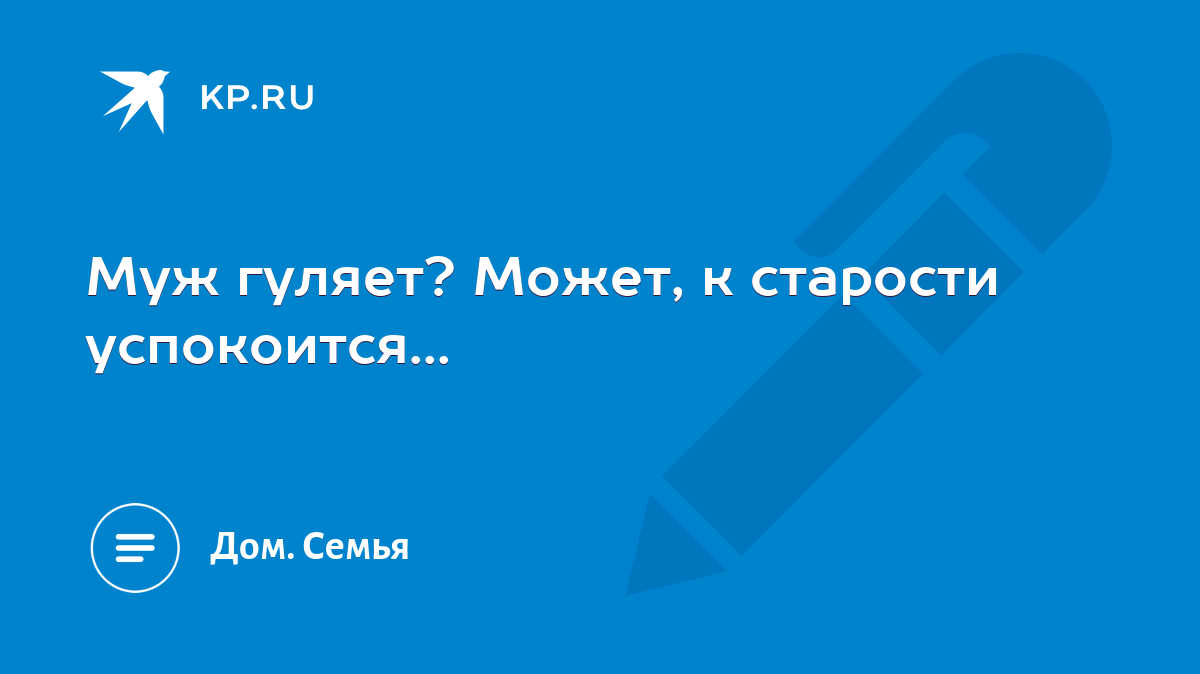 KP.RU

Муж гуляет? Может, к старости успокоится...

Дом. Семья